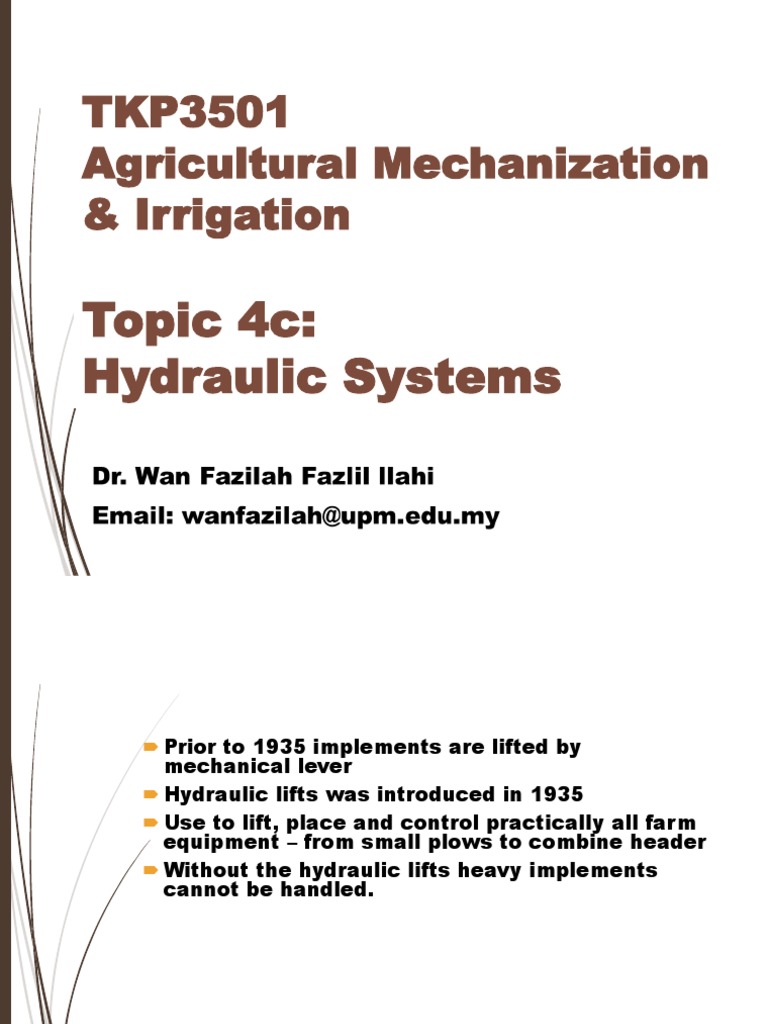 TKP3501
Agricultural Mechanization & Irrigation

Topic 4c:
Hydraulic Systems

Dr. Wan Fazilah Fazlil Ilahi
Email: wanfazilah@upm.edu.my

Prior to 1935 implements are lifted by mechanical lever

Hydraulic lifts was introduced in 1935

Use to lift, place and control practically all farm equipment – from small plows to combine header

Without the hydraulic lifts heavy implements cannot be handled.